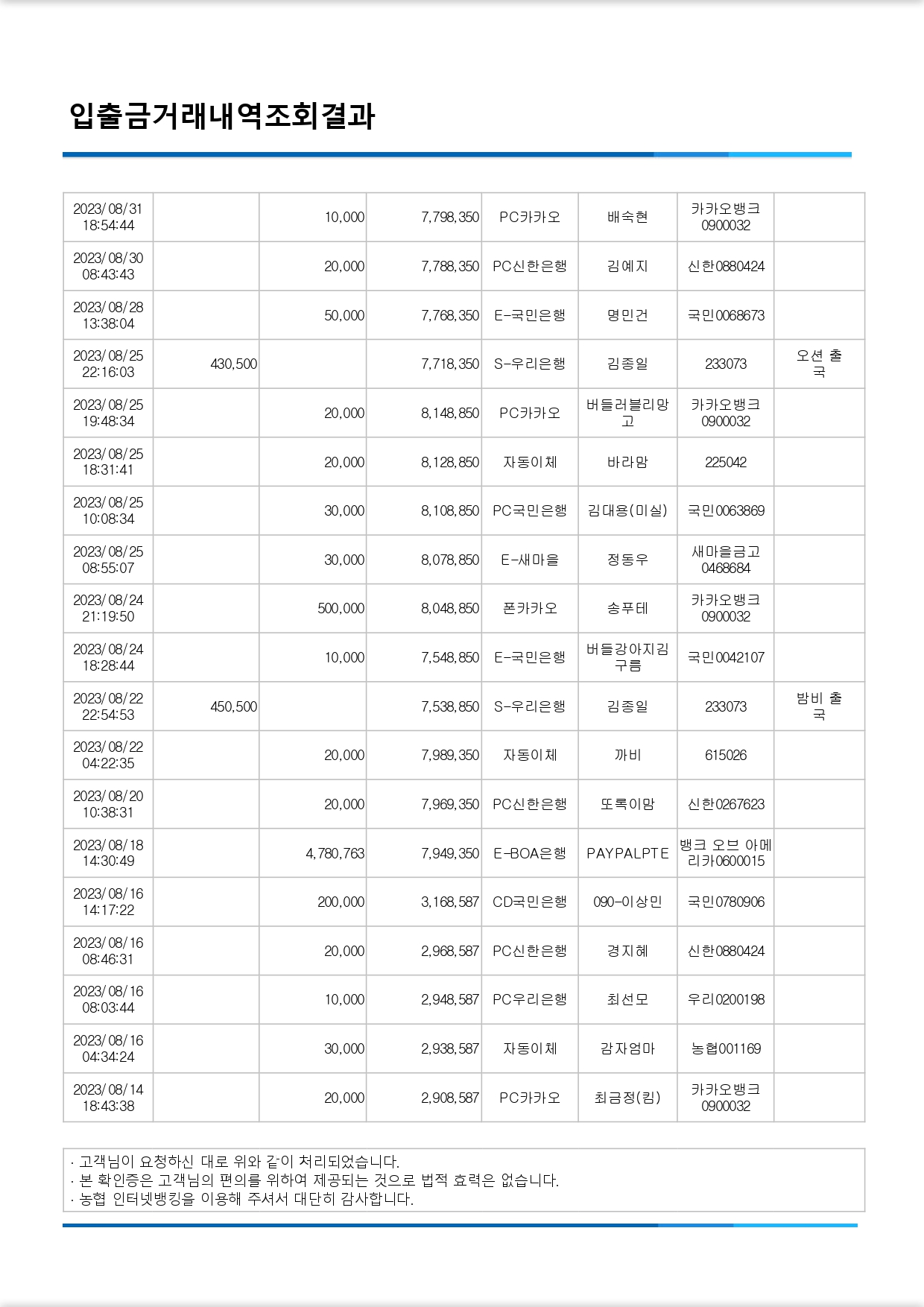 입출금거래내역조회결과

| | | | | | | | |
|---|---|---|---|---|---|---|---|
| 2023/08/31 18:54:44 | | 10,000 | 7,798,350 | PC카카오 | 배숙현 | 카카오뱅크 0900032 | |
| 2023/08/30 08:43:43 | | 20,000 | 7,788,350 | PC신한은행 | 김예지 | 신한0880424 | |
| 2023/08/28 13:38:04 | | 50,000 | 7,768,350 | E-국민은행 | 명민건 | 국민0068673 | |
| 2023/08/25 22:16:03 | 430,500 | | 7,718,350 | S-우리은행 | 김종일 | 233073 | 오션 출국 |
| 2023/08/25 19:48:34 | | 20,000 | 8,148,850 | PC카카오 | 버들러블리망고 | 카카오뱅크 0900032 | |
| 2023/08/25 18:31:41 | | 20,000 | 8,128,850 | 자동이체 | 바라맘 | 225042 | |
| 2023/08/25 10:08:34 | | 30,000 | 8,108,850 | PC국민은행 | 김대용(미실) | 국민0063869 | |
| 2023/08/25 08:55:07 | | 30,000 | 8,078,850 | E-새마을 | 정동우 | 새마을금고 0468684 | |
| 2023/08/24 21:19:50 | | 500,000 | 8,048,850 | 폰카카오 | 송푸테 | 카카오뱅크 0900032 | |
| 2023/08/24 18:28:44 | | 10,000 | 7,548,850 | E-국민은행 | 버들강아지김구름 | 국민0042107 | |
| 2023/08/22 22:54:53 | 450,500 | | 7,538,850 | S-우리은행 | 김종일 | 233073 | 밤비 출국 |
| 2023/08/22 04:22:35 | | 20,000 | 7,989,350 | 자동이체 | 까비 | 615026 | |
| 2023/08/20 10:38:31 | | 20,000 | 7,969,350 | PC신한은행 | 또록이맘 | 신한0267623 | |
| 2023/08/18 14:30:49 | | 4,780,763 | 7,949,350 | E-BOA은행 | PAYPALPTE | 뱅크 오브 아메리카0600015 | |
| 2023/08/16 14:17:22 | | 200,000 | 3,168,587 | CD국민은행 | 090-이상민 | 국민0780906 | |
| 2023/08/16 08:46:31 | | 20,000 | 2,968,587 | PC신한은행 | 경지혜 | 신한0880424 | |
| 2023/08/16 08:03:44 | | 10,000 | 2,948,587 | PC우리은행 | 최선모 | 우리0200198 | |
| 2023/08/16 04:34:24 | | 30,000 | 2,938,587 | 자동이체 | 감자엄마 | 농협001169 | |
| 2023/08/14 18:43:38 | | 20,000 | 2,908,587 | PC카카오 | 최금정(킴) | 카카오뱅크 0900032 | |

· 고객님이 요청하신 대로 위와 같이 처리되었습니다.
· 본 확인증은 고객님의 편의를 위하여 제공되는 것으로 법적 효력은 없습니다.
· 농협 인터넷뱅킹을 이용해 주셔서 대단히 감사합니다.